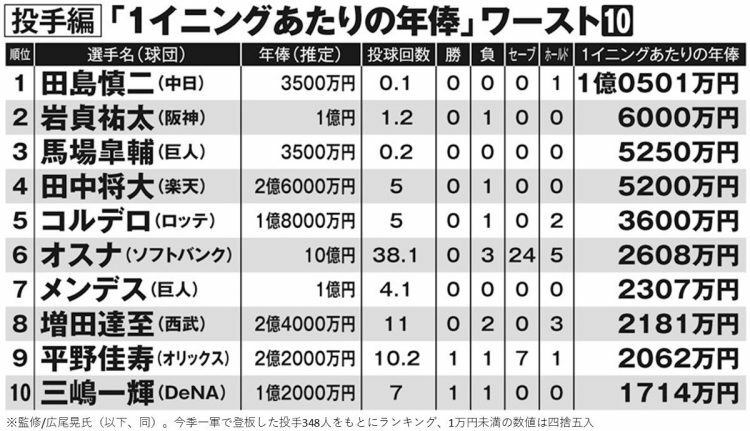 投手編 「1イニングあたりの年俸」ワースト10

| 順位 | 選手名(球団) | 年俸(推定) | 投球回数 | 勝 | 負 | セーブ | ホールド | 1イニングあたりの年俸 |
|---|---|---|---|---|---|---|---|---|
| 1 | 田島慎二(中日) | 3500万円 | 0.1 | 0 | 0 | 0 | 1 | 1億0501万円 |
| 2 | 岩貞祐太(阪神) | 1億円 | 1.2 | 0 | 1 | 0 | 0 | 6000万円 |
| 3 | 馬場皐輔(巨人) | 3500万円 | 0.2 | 0 | 0 | 0 | 0 | 5250万円 |
| 4 | 田中将大(楽天) | 2億6000万円 | 5 | 0 | 1 | 0 | 0 | 5200万円 |
| 5 | コルデロ(ロッテ) | 1億8000万円 | 5 | 0 | 1 | 0 | 2 | 3600万円 |
| 6 | オスナ(ソフトバンク) | 10億円 | 38.1 | 0 | 3 | 24 | 5 | 2608万円 |
| 7 | メンデス(巨人) | 1億円 | 4.1 | 0 | 0 | 0 | 0 | 2307万円 |
| 8 | 増田達至(西武) | 2億4000万円 | 11 | 0 | 2 | 0 | 3 | 2181万円 |
| 9 | 平野佳寿(オリックス) | 2億2000万円 | 10.2 | 1 | 1 | 7 | 1 | 2062万円 |
| 10 | 三嶋一輝(DeNA) | 1億2000万円 | 7 | 1 | 1 | 0 | 0 | 1714万円 |

※監修/広尾晃氏(以下、同)。今季一軍で登板した投手348人をもとにランキング、1万円未満の数値は四捨五入